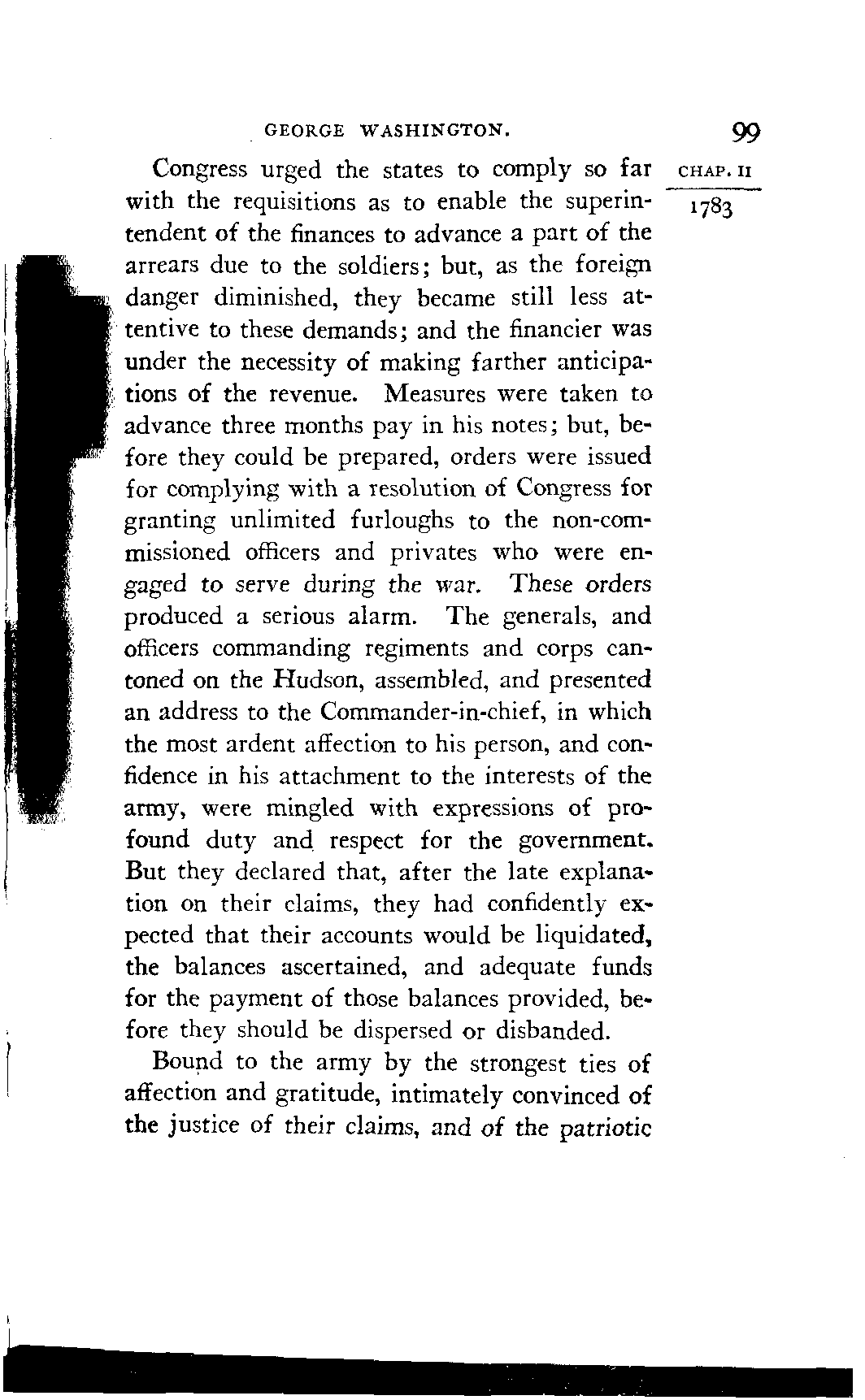 GEORGE WASHINGTON. 99

CHAP. II

1783

Congress urged the states to comply so far with the requisitions as to enable the superintendent of the finances to advance a part of the arrears due to the soldiers; but, as the foreign danger diminished, they became still less attentive to these demands; and the financier was under the necessity of making farther anticipations of the revenue. Measures were taken to advance three months pay in his notes; but, before they could be prepared, orders were issued for complying with a resolution of Congress for granting unlimited furloughs to the non-commissioned officers and privates who were engaged to serve during the war. These orders produced a serious alarm. The generals, and officers commanding regiments and corps cantoned on the Hudson, assembled, and presented an address to the Commander-in-chief, in which the most ardent affection to his person, and confidence in his attachment to the interests of the army, were mingled with expressions of profound duty and respect for the government. But they declared that, after the late explanation on their claims, they had confidently expected that their accounts would be liquidated, the balances ascertained, and adequate funds for the payment of those balances provided, before they should be dispersed or disbanded.

Bound to the army by the strongest ties of affection and gratitude, intimately convinced of the justice of their claims, and of the patriotic